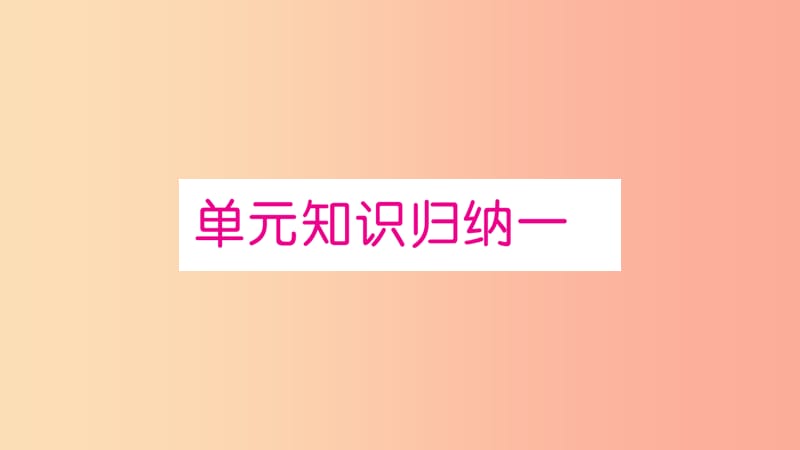 单元知识归纳一